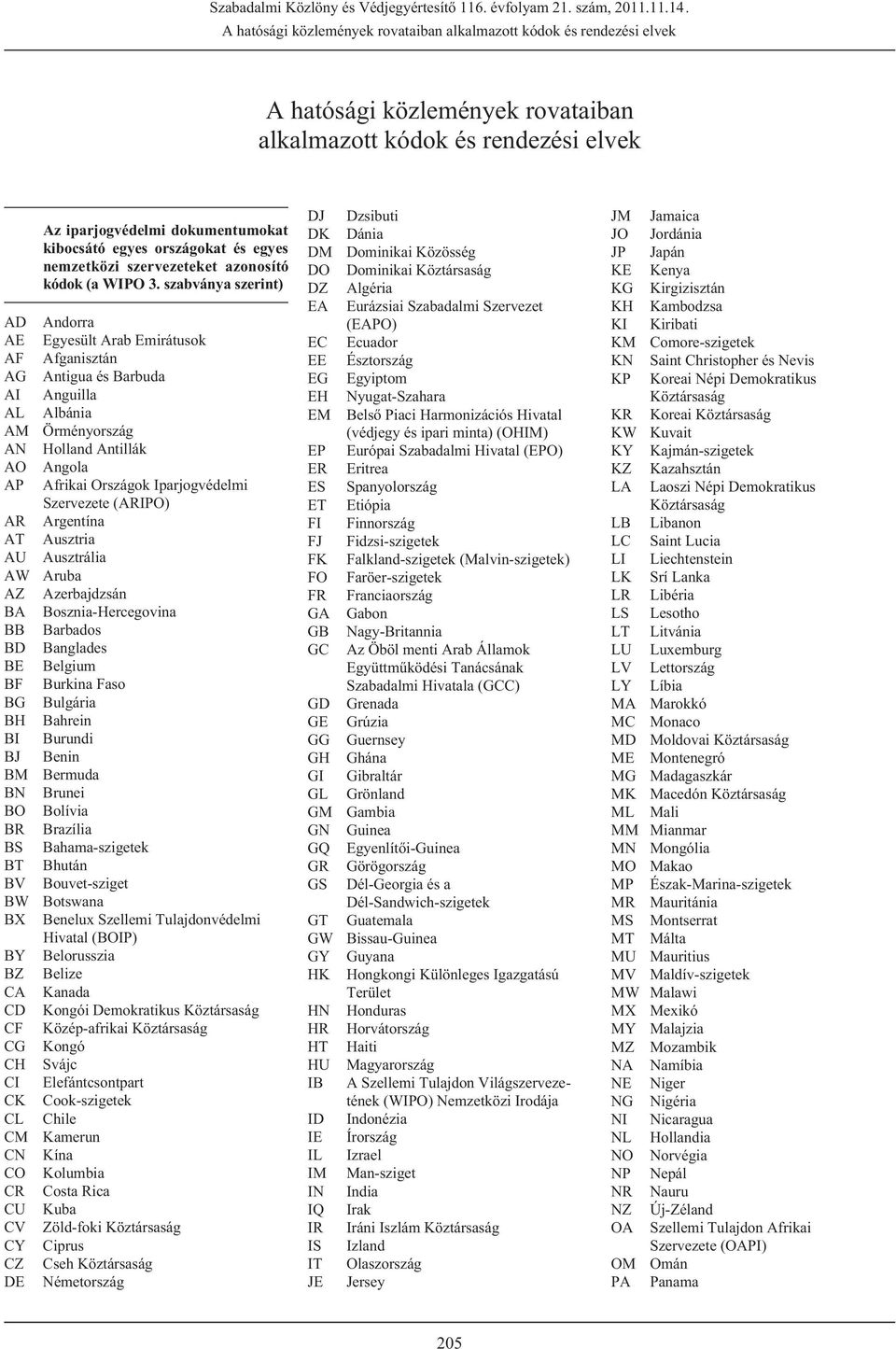 Szabadalmi Közlöny és Védjegyértesítő 116. évfolyam 21. szám, 2011.11.14.
A hatósági közlemények rovataiban alkalmazott kódok és rendezési elvek

A hatósági közlemények rovataiban alkalmazott kódok és rendezési elvek

Az iparjogvédelmi dokumentumokat kibocsátó egyes országokat és egyes nemzetközi szervezeteket azonosító kódok (a WIPO 3. szabványa szerint)

AD Andorra
AE Egyesült Arab Emirátusok
AF Afganisztán
AG Antigua és Barbuda
AI Anguilla
AL Albánia
AM Örményország
AN Holland Antillák
AO Angola
AP Afrikai Országok Iparjogvédelmi Szervezete (ARIPO)
AR Argentína
AT Ausztria
AU Ausztrália
AW Aruba
AZ Azerbajdzsán
BA Bosznia-Hercegovina
BB Barbados
BD Banglades
BE Belgium
BF Burkina Faso
BG Bulgária
BH Bahrein
BI Burundi
BJ Benin
BM Bermuda
BN Brunei
BO Bolívia
BR Brazília
BS Bahama-szigetek
BT Bhután
BV Bouvet-sziget
BW Botswana
BX Benelux Szellemi Tulajdonvédelmi Hivatal (BOIP)
BY Belorusszia
BZ Belize
CA Kanada
CD Kongói Demokratikus Köztársaság
CF Közép-afrikai Köztársaság
CG Kongó
CH Svájc
CI Elefántcsontpart
CK Cook-szigetek
CL Chile
CM Kamerun
CN Kína
CO Kolumbia
CR Costa Rica
CU Kuba
CV Zöld-foki Köztársaság
CY Ciprus
CZ Cseh Köztársaság
DE Németország

DJ Dzsibuti
DK Dánia
DM Dominikai Közösség
DO Dominikai Köztársaság
DZ Algéria
EA Eurázsiai Szabadalmi Szervezet (EAPO)
EC Ecuador
EE Észtország
EG Egyiptom
EH Nyugat-Szahara
EM Belső Piaci Harmonizációs Hivatal (védjegy és ipari minta) (OHIM)
EP Európai Szabadalmi Hivatal (EPO)
ER Eritrea
ES Spanyolország
ET Etiópia
FI Finnország
FJ Fidzsi-szigetek
FK Falkland-szigetek (Malvin-szigetek)
FO Faröer-szigetek
FR Franciaország
GA Gabon
GB Nagy-Britannia
GC Az Öböl menti Arab Államok Együttműködési Tanácsának Szabadalmi Hivatala (GCC)
GD Grenada
GE Grúzia
GG Guernsey
GH Ghána
GI Gibraltár
GL Grönland
GM Gambia
GN Guinea
GQ Egyenlítői-Guinea
GR Görögország
GS Dél-Georgia és a Dél-Sandwich-szigetek
GT Guatemala
GW Bissau-Guinea
GY Guyana
HK Hongkongi Különleges Igazgatású Terület
HN Honduras
HR Horvátország
HT Haiti
HU Magyarország
IB A Szellemi Tulajdon Világszervezetének (WIPO) Nemzetközi Irodája
ID Indonézia
IE Írország
IL Izrael
IM Man-sziget
IN India
IQ Irak
IR Iráni Iszlám Köztársaság
IS Izland
IT Olaszország
JE Jersey

JM Jamaica
JO Jordánia
JP Japán
KE Kenya
KG Kirgizisztán
KH Kambodzsa
KI Kiribati
KM Comore-szigetek
KN Saint Christopher és Nevis
KP Koreai Népi Demokratikus Köztársaság
KR Koreai Köztársaság
KW Kuvait
KY Kajmán-szigetek
KZ Kazahsztán
LA Laoszi Népi Demokratikus Köztársaság
LB Libanon
LC Saint Lucia
LI Liechtenstein
LK Srí Lanka
LR Libéria
LS Lesotho
LT Litvánia
LU Luxemburg
LV Lettország
LY Líbia
MA Marokkó
MC Monaco
MD Moldovai Köztársaság
ME Montenegró
MG Madagaszkár
MK Macedón Köztársaság
ML Mali
MM Mianmar
MN Mongólia
MO Makao
MP Észak-Marina-szigetek
MR Mauritánia
MS Montserrat
MT Málta
MU Mauritius
MV Maldív-szigetek
MW Malawi
MX Mexikó
MY Malajzia
MZ Mozambik
NA Namíbia
NE Niger
NG Nigéria
NI Nicaragua
NL Hollandia
NO Norvégia
NP Nepál
NR Nauru
NZ Új-Zéland
OA Szellemi Tulajdon Afrikai Szervezete (OAPI)
OM Omán
PA Panama

205